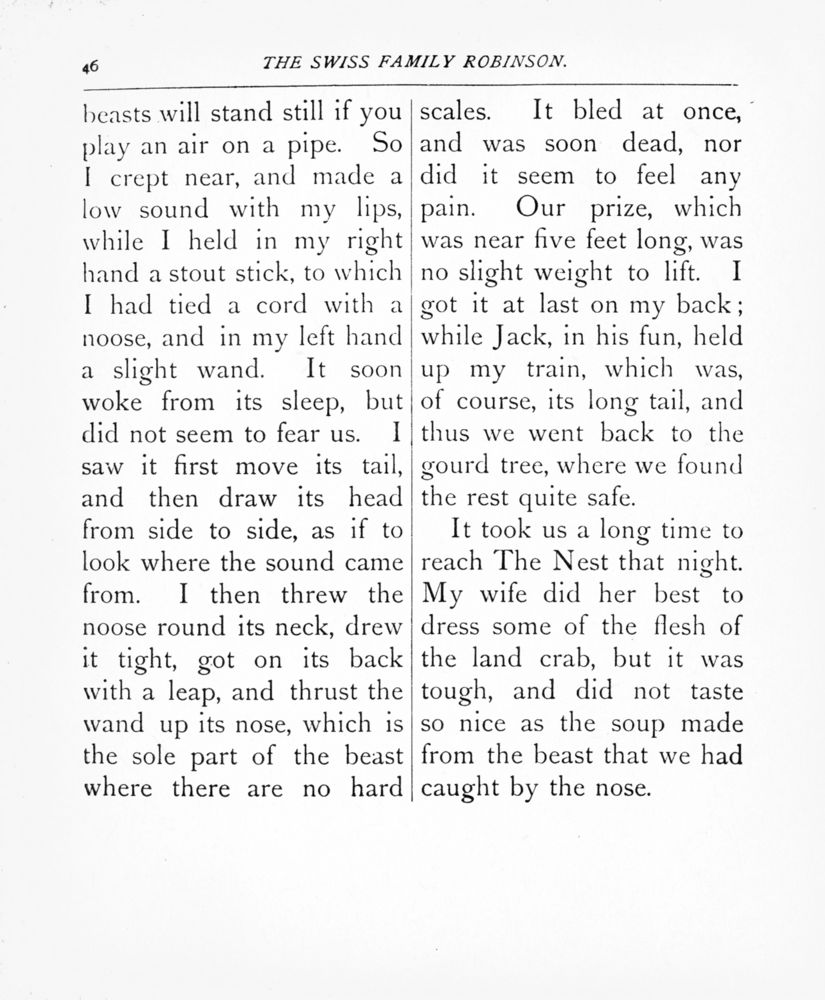 46 THE SWISS FAMILY ROBINSON.

beasts will stand still if you play an air on a pipe. So I crept near, and made a low sound with my lips, while I held in my right hand a stout stick, to which I had tied a cord with a noose, and in my left hand a slight wand. It soon woke from its sleep, but did not seem to fear us. I saw it first move its tail, and then draw its head from side to side, as if to look where the sound came from. I then threw the noose round its neck, drew it tight, got on its back with a leap, and thrust the wand up its nose, which is the sole part of the beast where there are no hard scales. It bled at once, and was soon dead, nor did it seem to feel any pain. Our prize, which was near five feet long, was no slight weight to lift. I got it at last on my back; while Jack, in his fun, held up my train, which was, of course, its long tail, and thus we went back to the gourd tree, where we found the rest quite safe.

It took us a long time to reach The Nest that night. My wife did her best to dress some of the flesh of the land crab, but it was tough, and did not taste so nice as the soup made from the beast that we had caught by the nose.